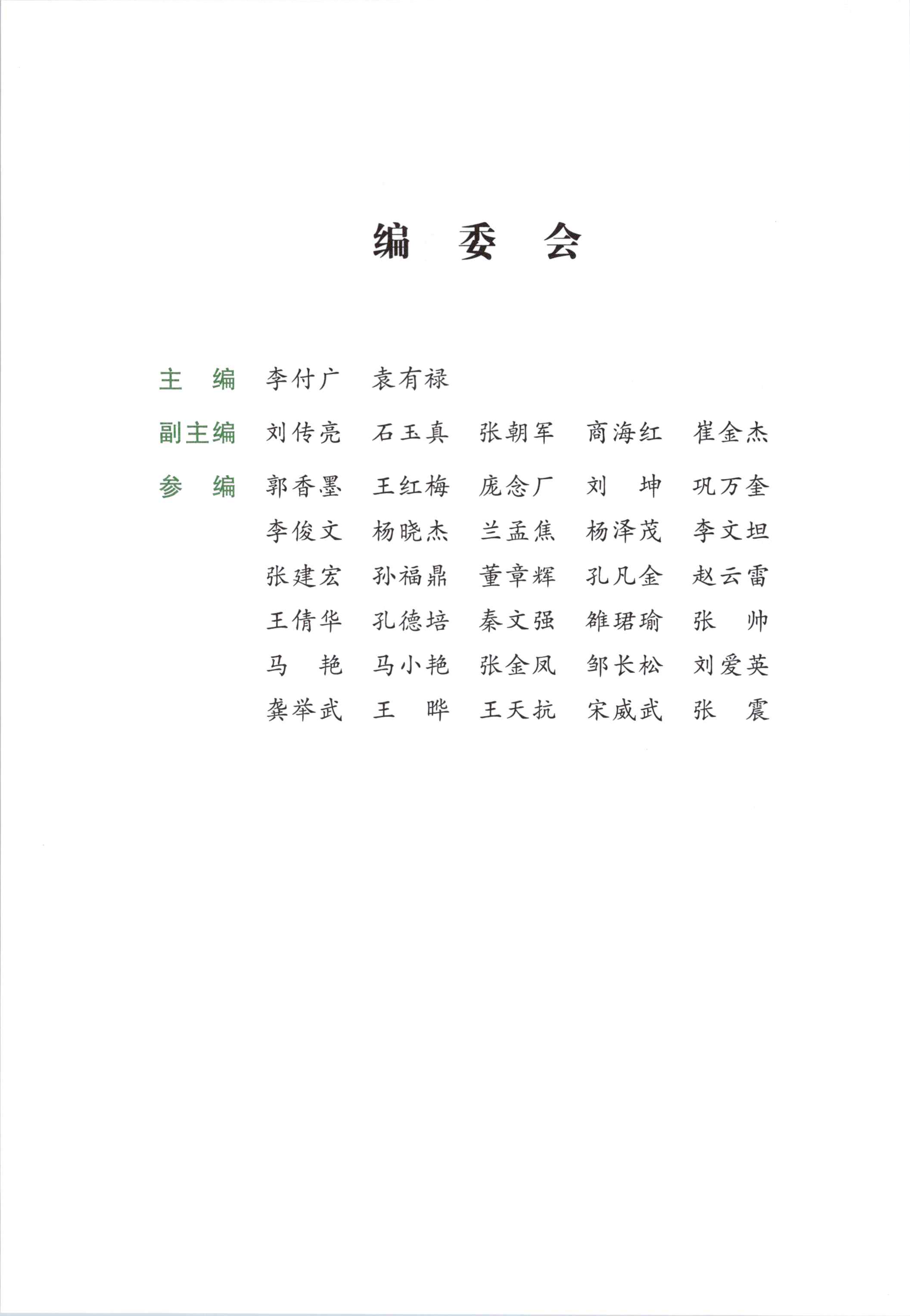 编 委 会

主 编 李付广 袁有禄

副主编 刘传亮 石玉真 张朝军 商海红 崔金杰

参 编 郭香墨 王红梅 庞念厂 刘 坤 巩万奎
李俊文 杨晓杰 兰孟焦 杨泽茂 李文坦
张建宏 孙福鼎 董章辉 孔凡金 赵云雷
王倩华 孔德培 秦文强 雒珺瑜 张 帅
马 艳 马小艳 张金凤 邹长松 刘爱英
龚举武 王 晔 王天抗 宋威武 张 震